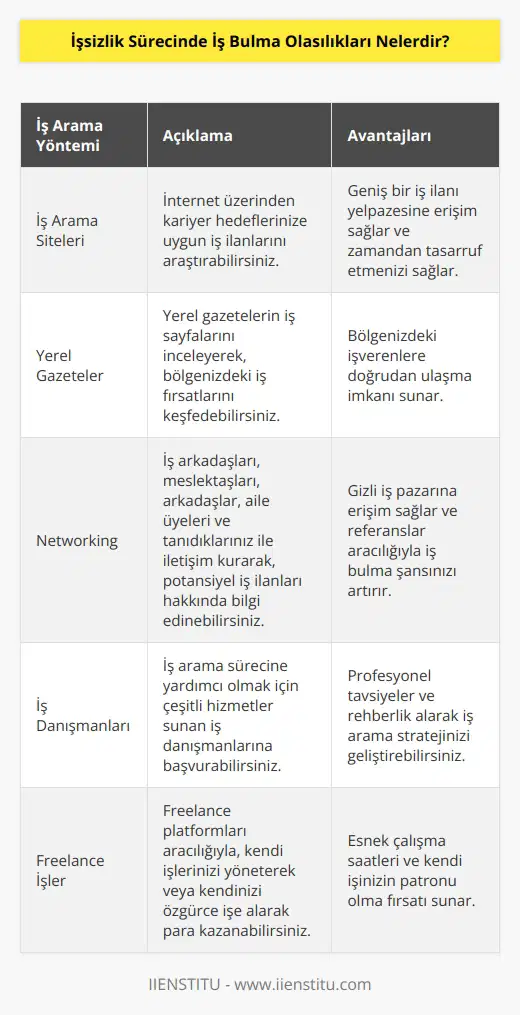 İşsizlik Sürecinde İş Bulma Olasılıkları Nelerdir?

| İş Arama Yöntemi | Açıklama | Avantajları |
|---|---|---|
| İş Arama Siteleri | İnternet üzerinden kariyer hedeflerinize uygun iş ilanlarını araştırabilirsiniz. | Geniş bir iş ilanı yelpazesine erişim sağlar ve zamandan tasarruf etmenizi sağlar. |
| Yerel Gazeteler | Yerel gazetelerin iş sayfalarını inceleyerek, bölgenizdeki iş fırsatlarını keşfedebilirsiniz. | Bölgenizdeki işverenlere doğrudan ulaşma imkanı sunar. |
| Networking | İş arkadaşları, meslektaşları, arkadaşlar, aile üyeleri ve tanıdıklarınız ile iletişim kurarak, potansiyel iş ilanları hakkında bilgi edinebilirsiniz. | Gizli iş pazarına erişim sağlar ve referanslar aracılığıyla iş bulma şansınızı artırır. |
| İş Danışmanları | İş arama sürecine yardımcı olmak için çeşitli hizmetler sunan iş danışmanlarına başvurabilirsiniz. | Profesyonel tavsiyeler ve rehberlik alarak iş arama stratejinizi geliştirebilirsiniz. |
| Freelance İşler | Freelance platformları aracılığıyla, kendi işlerinizi yöneterek veya kendinizi özgürce işe alarak para kazanabilirsiniz. | Esnek çalışma saatleri ve kendi işinizin patronu olma fırsatı sunar. |

IIENSTITU - www.iienstitu.com